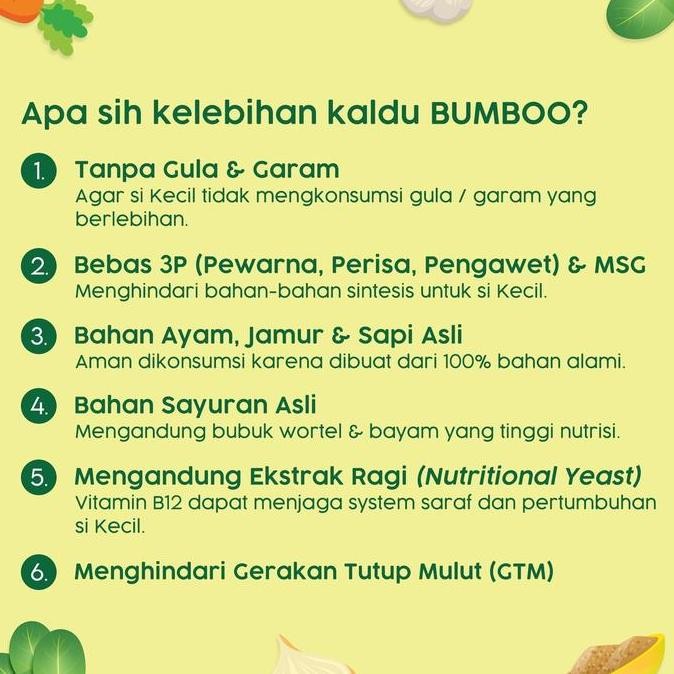 Apa sih kelebihan kaldu BUMBOO?

1. Tanpa Gula & Garam
Agar si Kecil tidak mengkonsumsi gula / garam yang berlebihan.

2. Bebas 3P (Pewarna, Perisa, Pengawet) & MSG
Menghindari bahan-bahan sintesis untuk si Kecil.

3. Bahan Ayam, Jamur & Sapi Asli
Aman dikonsumsi karena dibuat dari 100% bahan alami.

4. Bahan Sayuran Asli
Mengandung bubuk wortel & bayam yang tinggi nutrisi.

5. Mengandung Ekstrak Ragi (Nutritional Yeast)
Vitamin B12 dapat menjaga system saraf dan pertumbuhan si Kecil.

6. Menghindari Gerakan Tutup Mulut (GTM)